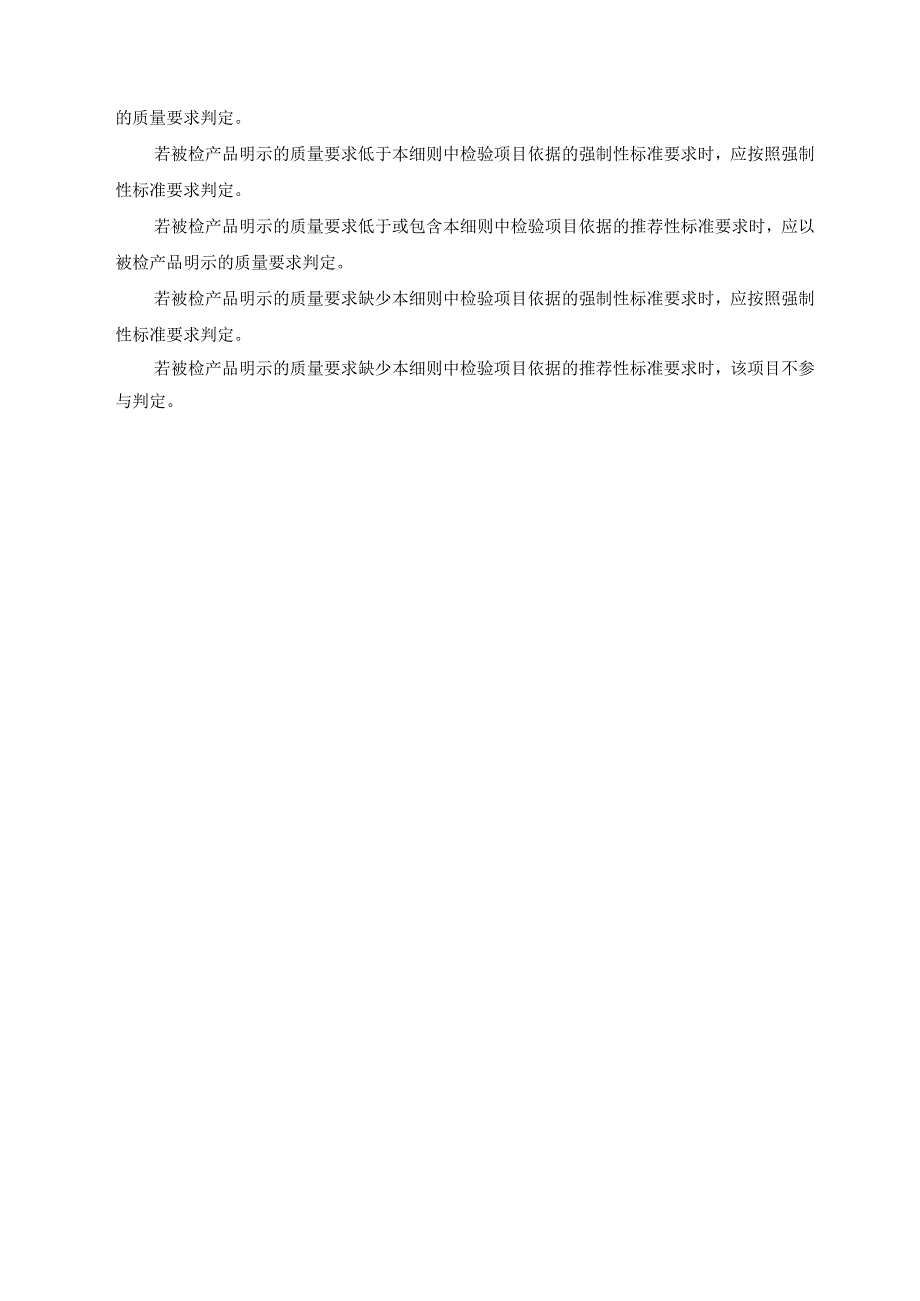 的质量要求判定。

若被检产品明示的质量要求低于本细则中检验项目依据的强制性标准要求时，应按照强制性标准要求判定。

若被检产品明示的质量要求低于或包含本细则中检验项目依据的推荐性标准要求时，应以被检产品明示的质量要求判定。

若被检产品明示的质量要求缺少本细则中检验项目依据的强制性标准要求时，应按照强制性标准要求判定。

若被检产品明示的质量要求缺少本细则中检验项目依据的推荐性标准要求时，该项目不参与判定。